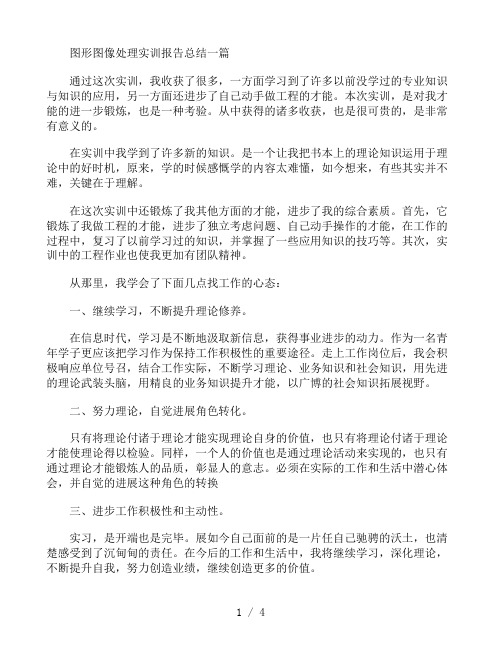 图形图像处理实训报告总结一篇

通过这次实训，我收获了很多，一方面学习到了许多以前没学过的专业知识与知识的应用，另一方面还进步了自己动手做工程的才能。本次实训，是对我才能的进一步锻炼，也是一种考验。从中获得的诸多收获，也是很可贵的，是非常有意义的。

在实训中我学到了许多新的知识。是一个让我把书本上的理论知识运用于理论中的好时机，原来，学的时候感慨学的内容太难懂，如今想来，有些其实并不难，关键在于理解。

在这次实训中还锻炼了我其他方面的才能，进步了我的综合素质。首先，它锻炼了我做工程的才能，进步了独立考虑问题、自己动手操作的才能，在工作的过程中，复习了以前学习过的知识，并掌握了一些应用知识的技巧等。其次，实训中的工程作业也使我更加有团队精神。

从那里，我学会了下面几点找工作的心态：

一、继续学习，不断提升理论修养。

在信息时代，学习是不断地汲取新信息，获得事业进步的动力。作为一名青年学子更应该把学习作为保持工作积极性的重要途径。走上工作岗位后，我会积极响应单位号召，结合工作实际，不断学习理论、业务知识和社会知识，用先进的理论武装头脑，用精良的业务知识提升才能，以广博的社会知识拓展视野。

二、努力理论，自觉进展角色转化。

只有将理论付诸于理论才能实现理论自身的价值，也只有将理论付诸于理论才能使理论得以检验。同样，一个人的价值也是通过理论活动来实现的，也只有通过理论才能锻炼人的品质，彰显人的意志。必须在实际的工作和生活中潜心体会，并自觉的进展这种角色的转换

三、进步工作积极性和主动性。

实习，是开端也是完毕。展如今自己面前的是一片任自己驰骋的沃土，也清楚感受到了沉甸甸的责任。在今后的工作和生活中，我将继续学习，深化理论，不断提升自我，努力创造业绩，继续创造更多的价值。

1 / 4